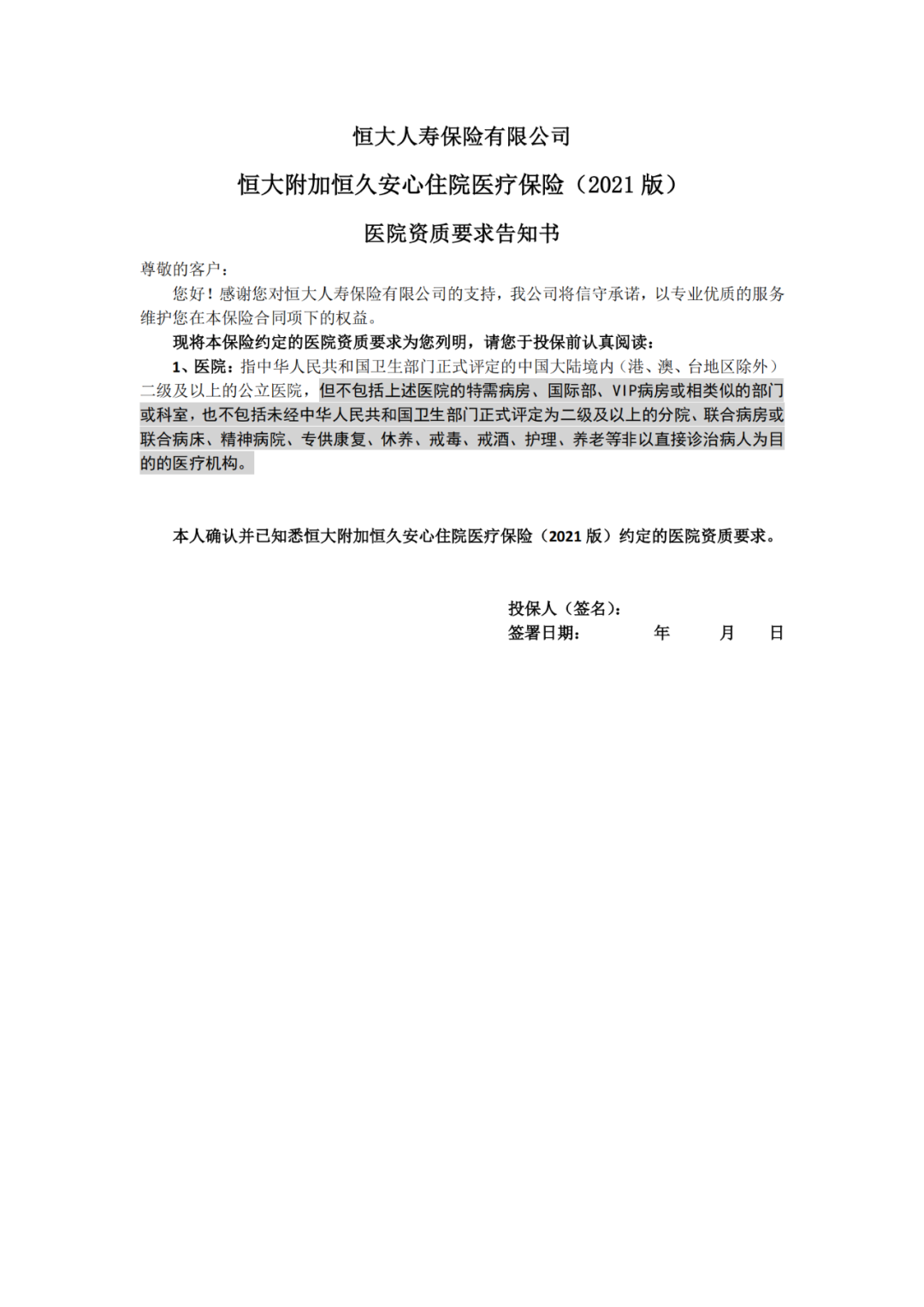 恒大人寿保险有限公司

恒大附加恒久安心住院医疗保险（2021 版）

医院资质要求告知书

尊敬的客户：

您好！感谢您对恒大人寿保险有限公司的支持，我公司将信守承诺，以专业优质的服务维护您在本保险合同项下的权益。

现将本保险约定的医院资质要求为您列明，请您于投保前认真阅读：

1、医院：指中华人民共和国卫生部门正式评定的中国大陆境内（港、澳、台地区除外）二级及以上的公立医院，但不包括上述医院的特需病房、国际部、VIP病房或相类似的部门或科室，也不包括未经中华人民共和国卫生部门正式评定为二级及以上的分院、联合病房或联合病床、精神病院、专供康复、休养、戒毒、戒酒、护理、养老等非以直接诊治病人为目的的医疗机构。

本人确认并已知悉恒大附加恒久安心住院医疗保险（2021 版）约定的医院资质要求。

投保人（签名）：
签署日期： 年 月 日